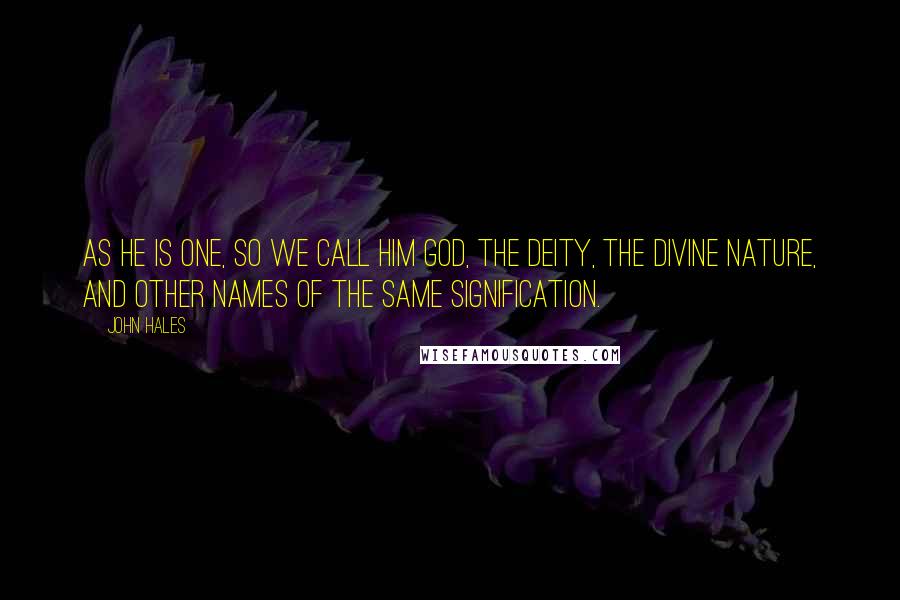 AS HE IS ONE, SO WE CALL HIM GOD, THE DEITY, THE DIVINE NATURE, AND OTHER NAMES OF THE SAME SIGNIFICATION.

JOHN HALES

WISEFAMOUSQUOTES.COM